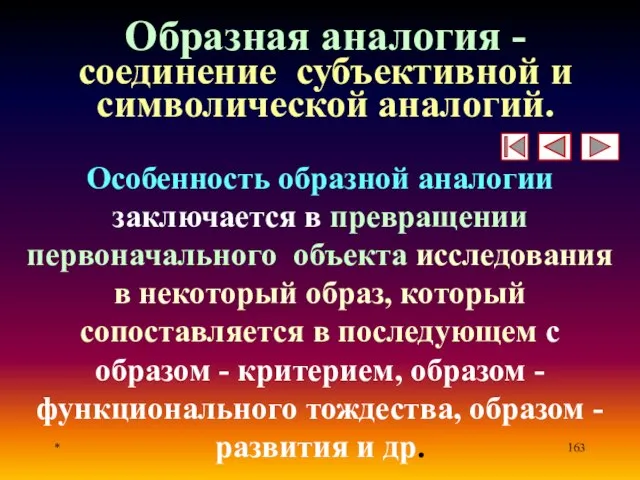 Образная аналогия - соединение субъективной и символической аналогий.

Особенность образной аналогии заключается в превращении первоначального объекта исследования в некоторый образ, который сопоставляется в последующем с образом - критерием, образом - функционального тождества, образом - развития и др.

*

163